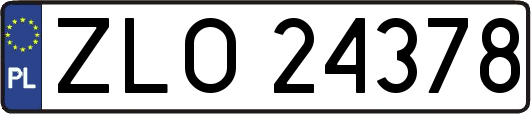 PL

ZLO 24378